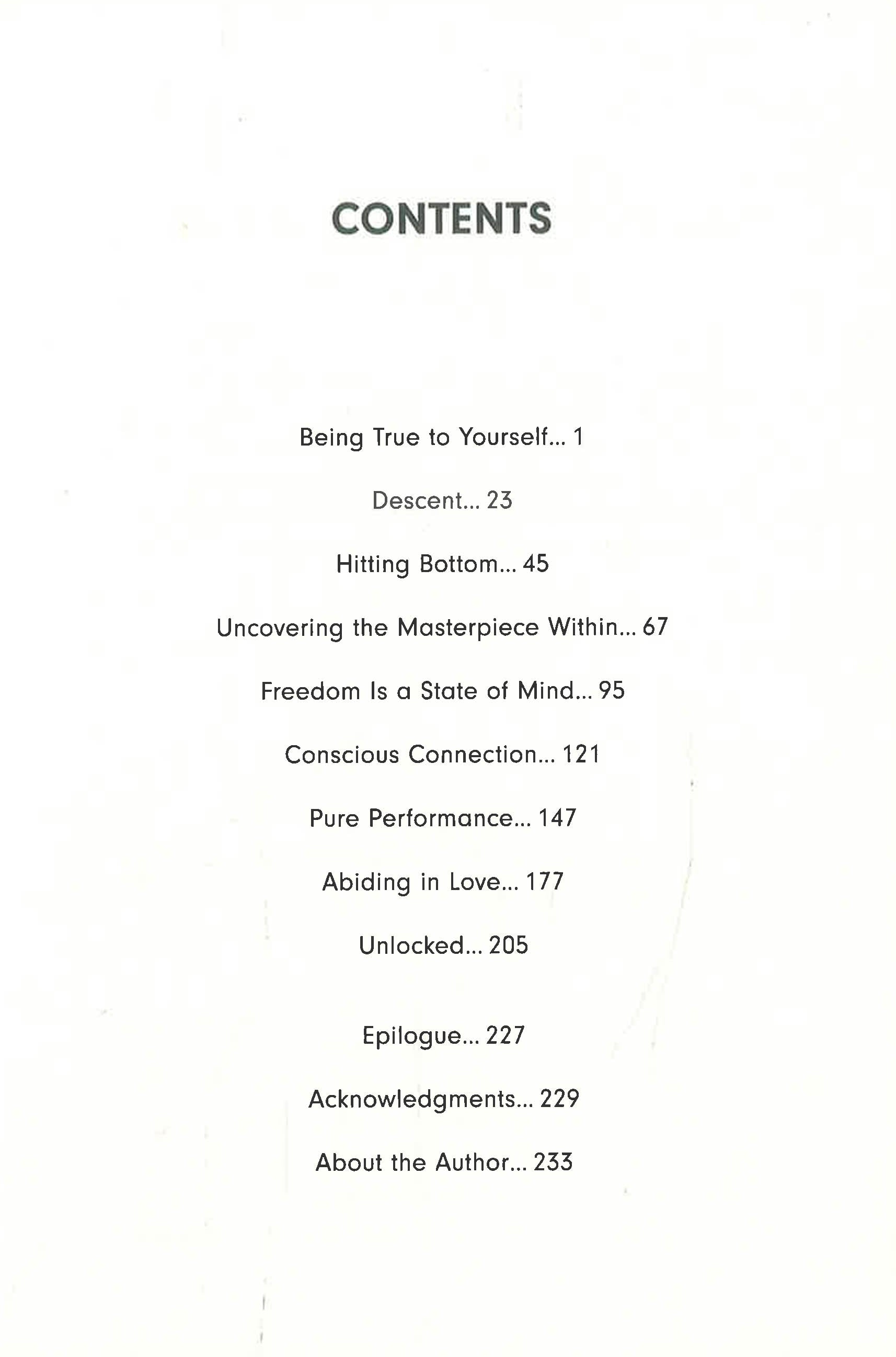 CONTENTS

Being True to Yourself... 1

Descent... 23

Hitting Bottom... 45

Uncovering the Masterpiece Within... 67

Freedom Is a State of Mind... 95

Conscious Connection... 121

Pure Performance... 147

Abiding in Love... 177

Unlocked... 205

Epilogue... 227

Acknowledgments... 229

About the Author... 233